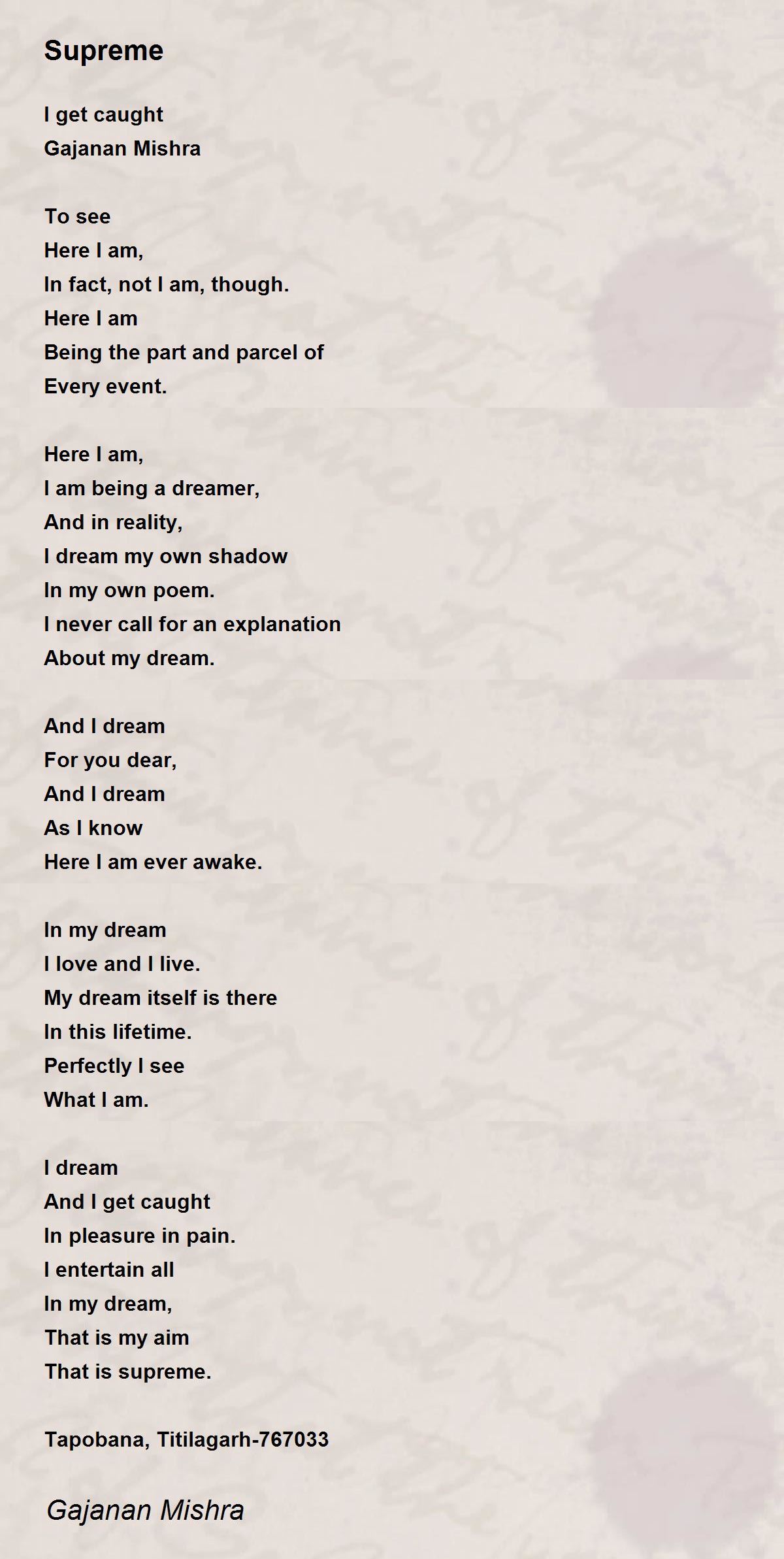 Supreme

I get caught
Gajanan Mishra

To see
Here I am,
In fact, not I am, though.
Here I am
Being the part and parcel of
Every event.

Here I am,
I am being a dreamer,
And in reality,
I dream my own shadow
In my own poem.
I never call for an explanation
About my dream.

And I dream
For you dear,
And I dream
As I know
Here I am ever awake.

In my dream
I love and I live.
My dream itself is there
In this lifetime.
Perfectly I see
What I am.

I dream
And I get caught
In pleasure in pain.
I entertain all
In my dream,
That is my aim
That is supreme.

Tapobana, Titilagarh-767033

Gajanan Mishra